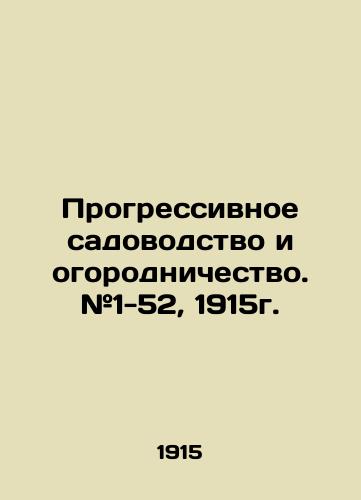 Прогрессивное садоводство и огородничество. №1-52, 1915г.

1915